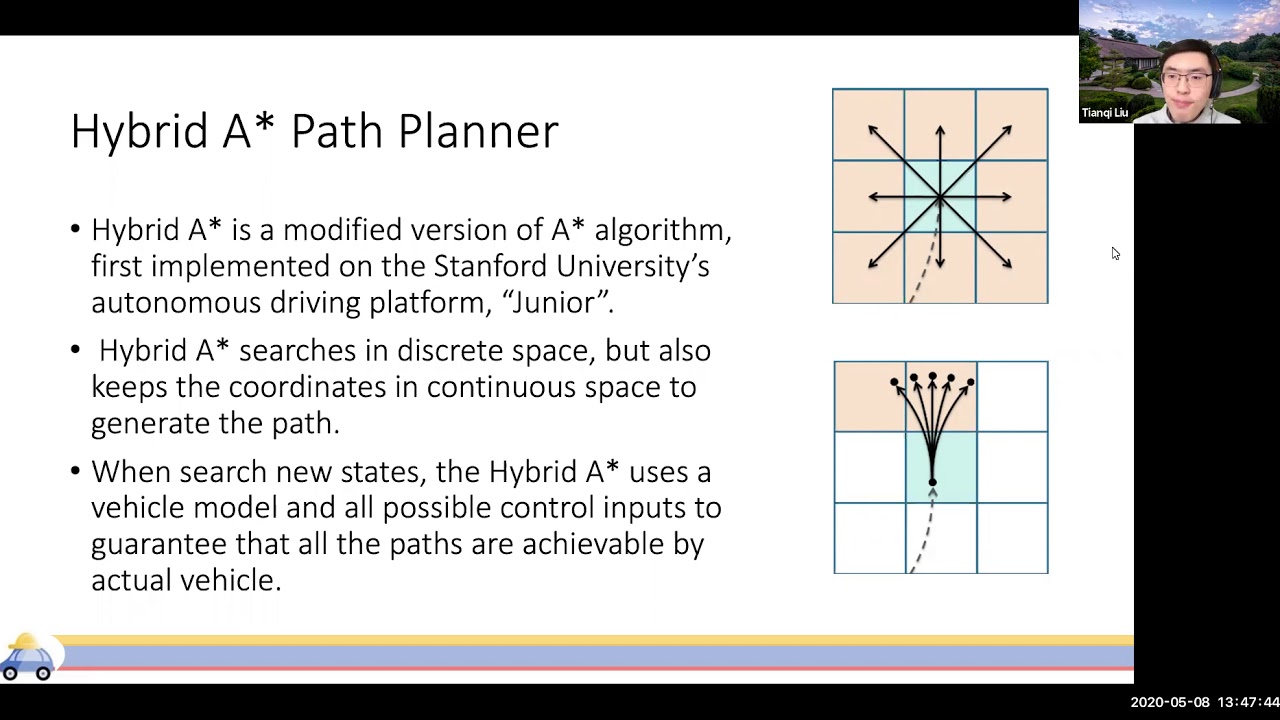 Tianqi Liu

Hybrid A* Path Planner

• Hybrid A* is a modified version of A* algorithm, first implemented on the Stanford University's autonomous driving platform, "Junior".

• Hybrid A* searches in discrete space, but also keeps the coordinates in continuous space to generate the path.

• When search new states, the Hybrid A* uses a vehicle model and all possible control inputs to guarantee that all the paths are achievable by actual vehicle.

2020-05-08 13:47:44